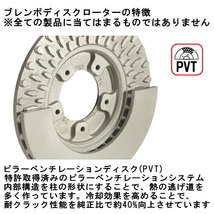 ブレンボディスクローターの特徴
※全ての製品に当てはまるものではありません

PVT

ピラーベンチレーションディスク(PVT)
特許取得済みのピラーベンチレーションシステム
内部構造を柱の形状にすることで、熱の逃げ道を
多く作っています。冷却効果を高めることで、
耐クラック性能を純正比で約40%向上させています